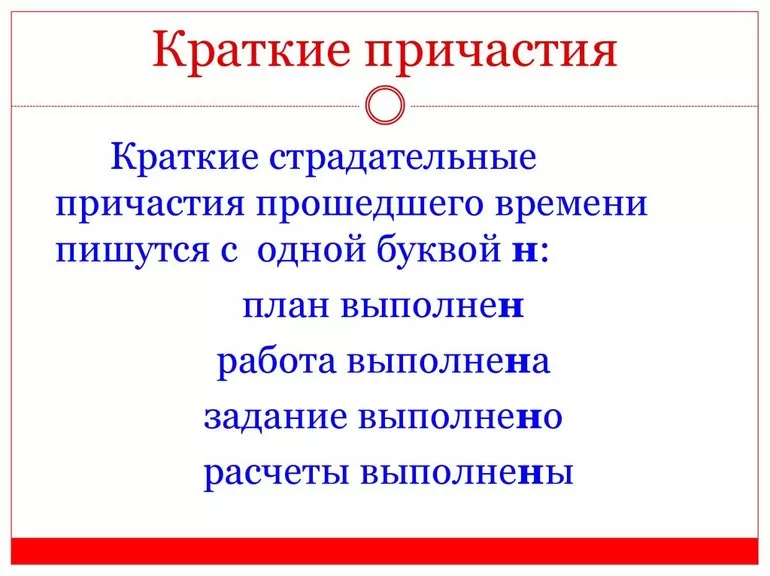 Краткие причастия

Краткие страдательные причастия прошедшего времени пишутся с одной буквой н:

план выполнен
работа выполнена
задание выполнено
расчеты выполнены